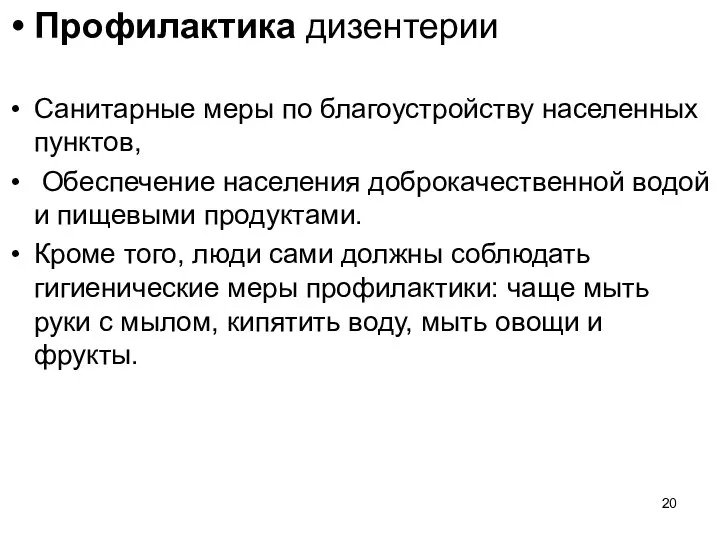 • Профилактика дизентерии

• Санитарные меры по благоустройству населенных пунктов,
• Обеспечение населения доброкачественной водой и пищевыми продуктами.
• Кроме того, люди сами должны соблюдать гигиенические меры профилактики: чаще мыть руки с мылом, кипятить воду, мыть овощи и фрукты.

20